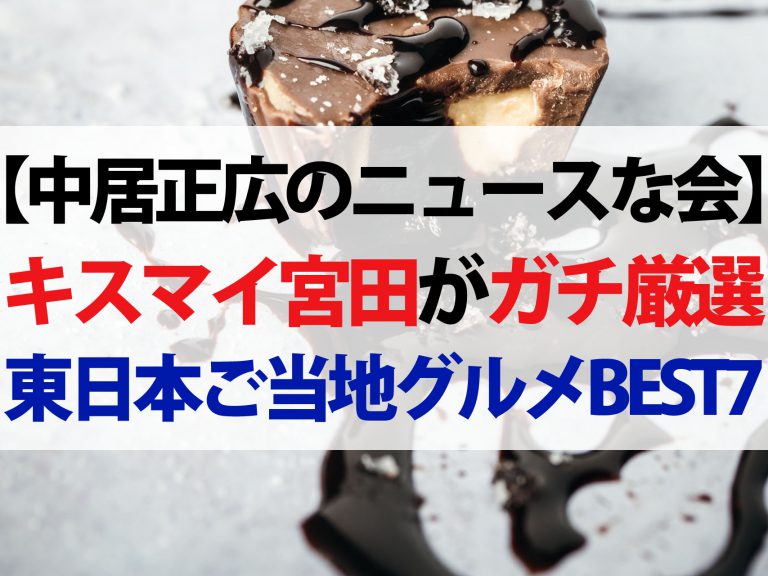 【中居正広のニュースな会】
キスマイ宮田がガチ厳選
東日本ご当地グルメBEST7